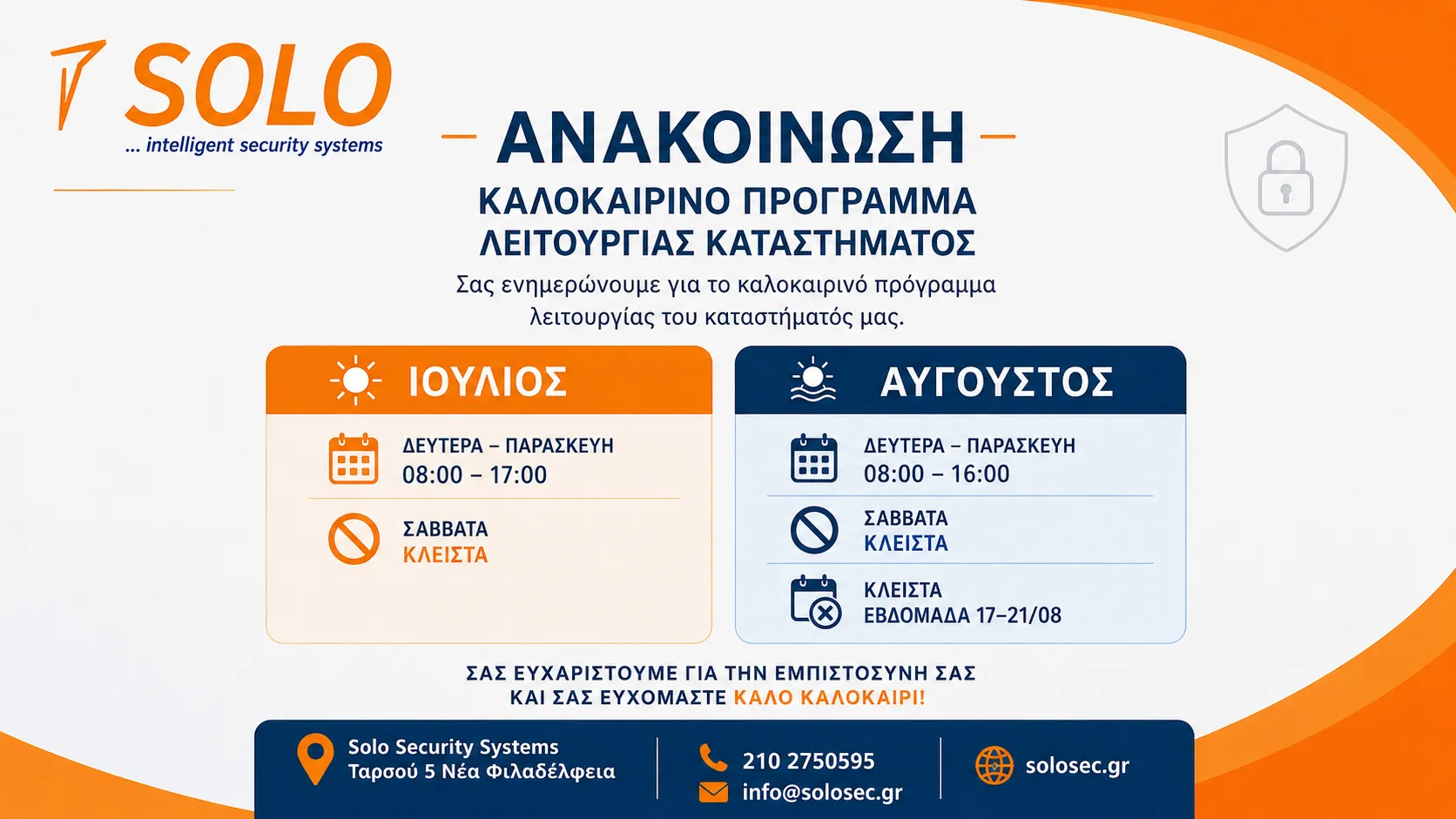 SOLO
... intelligent security systems

ΑΝΑΚΟΙΝΩΣΗ

ΚΑΛΟΚΑΙΡΙΝΟ ΠΡΟΓΡΑΜΜΑ
ΛΕΙΤΟΥΡΓΙΑΣ ΚΑΤΑΣΤΗΜΑΤΟΣ

Σας ενημερώνουμε για το καλοκαιρινό πρόγραμμα λειτουργίας του καταστήματός μας.

ΙΟΥΛΙΟΣ

ΔΕΥΤΕΡΑ – ΠΑΡΑΣΚΕΥΗ
08:00 – 17:00

ΣΑΒΒΑΤΑ
ΚΛΕΙΣΤΑ

ΑΥΓΟΥΣΤΟΣ

ΔΕΥΤΕΡΑ – ΠΑΡΑΣΚΕΥΗ
08:00 – 16:00

ΣΑΒΒΑΤΑ
ΚΛΕΙΣΤΑ

ΚΛΕΙΣΤΑ
ΕΒΔΟΜΑΔΑ 17–21/08

ΣΑΣ ΕΥΧΑΡΙΣΤΟΥΜΕ ΓΙΑ ΤΗΝ ΕΜΠΙΣΤΟΣΥΝΗ ΣΑΣ
ΚΑΙ ΣΑΣ ΕΥΧΟΜΑΣΤΕ ΚΑΛΟ ΚΑΛΟΚΑΙΡΙ!

Solo Security Systems
Ταρσού 5 Νέα Φιλαδέλφεια

210 2750595
info@solosec.gr

solosec.gr